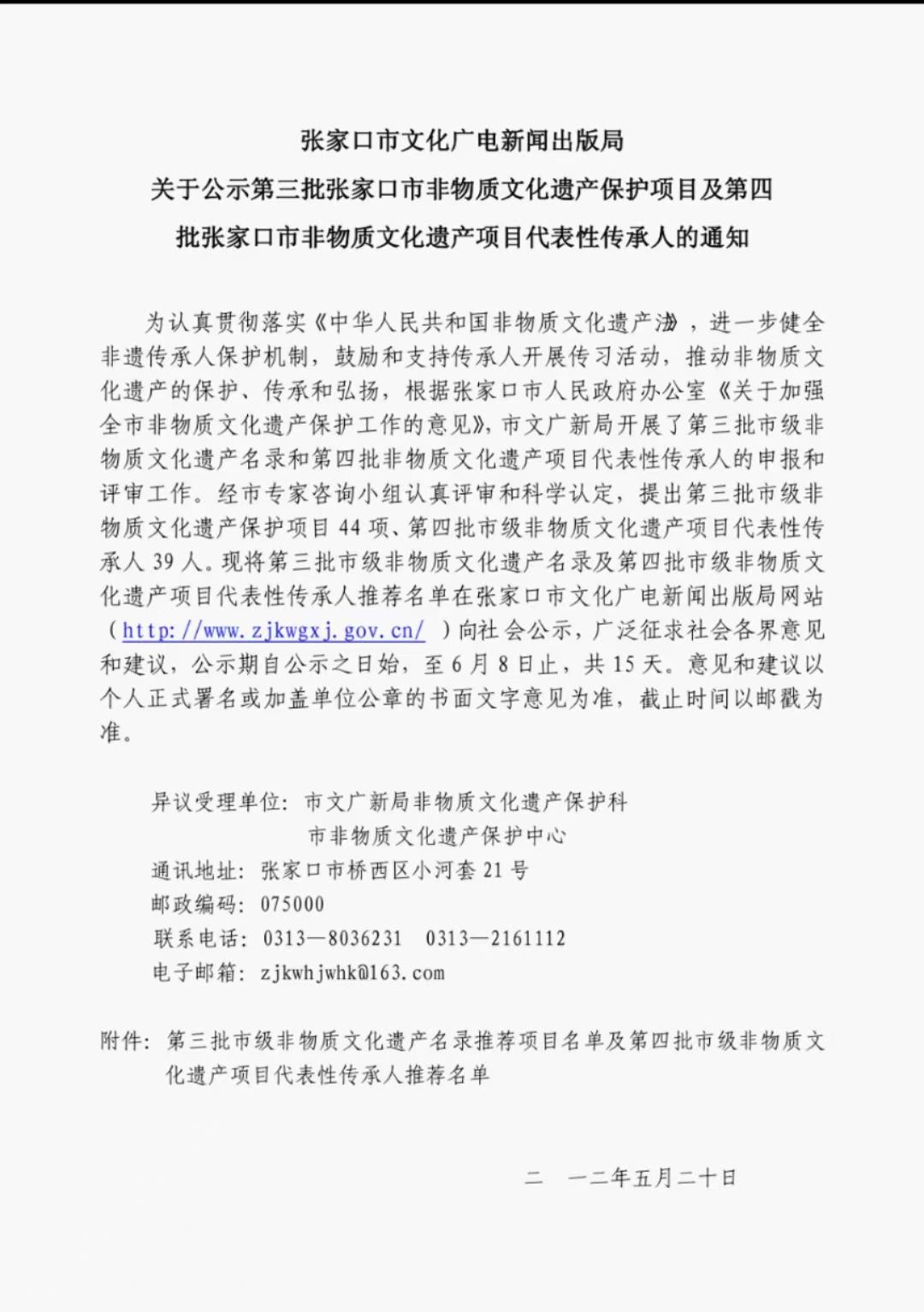 张家口市文化广电新闻出版局
关于公示第三批张家口市非物质文化遗产保护项目及第四批张家口市非物质文化遗产项目代表性传承人的通知

为认真贯彻落实《中华人民共和国非物质文化遗产法》，进一步健全非遗传承人保护机制，鼓励和支持传承人开展传习活动，推动非物质文化遗产的保护、传承和弘扬，根据张家口市人民政府办公室《关于加强全市非物质文化遗产保护工作的意见》，市文广新局开展了第三批市级非物质文化遗产名录和第四批非物质文化遗产项目代表性传承人的申报和评审工作。经市专家咨询小组认真评审和科学认定，提出第三批市级非物质文化遗产保护项目 44 项、第四批市级非物质文化遗产项目代表性传承人 39 人。现将第三批市级非物质文化遗产名录及第四批市级非物质文化遗产项目代表性传承人推荐名单在张家口市文化广电新闻出版局网站（http://www.zjkwgxj.gov.cn/ ）向社会公示，广泛征求社会各界意见和建议，公示期自公示之日始，至 6 月 8 日止，共 15 天。意见和建议以个人正式署名或加盖单位公章的书面文字意见为准，截止时间以邮戳为准。

异议受理单位：市文广新局非物质文化遗产保护科
市非物质文化遗产保护中心
通讯地址：张家口市桥西区小河套 21 号
邮政编码：075000
联系电话：0313—8036231　0313—2161112
电子邮箱：zjkwhjwhk@163.com

附件：第三批市级非物质文化遗产名录推荐项目名单及第四批市级非物质文化遗产项目代表性传承人推荐名单

二　一二年五月二十日